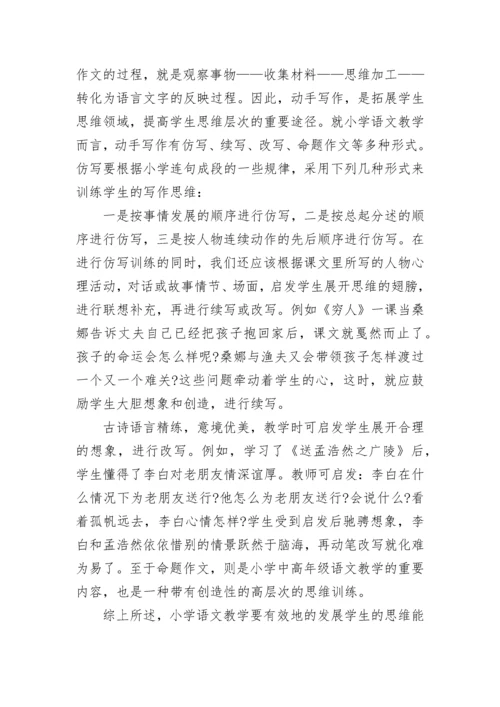 作文的过程，就是观察事物——收集材料——思维加工——转化为语言文字的反映过程。因此，动手写作，是拓展学生思维领域，提高学生思维层次的重要途径。就小学语文教学而言，动手写作有仿写、续写、改写、命题作文等多种形式。仿写要根据小学连句成段的一些规律，采用下列几种形式来训练学生的写作思维：

一是按事情发展的顺序进行仿写，二是按总起分述的顺序进行仿写，三是按人物连续动作的先后顺序进行仿写。在进行仿写训练的同时，我们还应该根据课文里所写的人物心理活动，对话或故事情节、场面，启发学生展开思维的翅膀，进行联想补充，再进行续写或改写。例如《穷人》一课当桑娜告诉丈夫自己已经把孩子抱回家后，课文就戛然而止了。孩子的命运会怎么样呢?桑娜与渔夫又会带领孩子怎样渡过一个又一个难关?这些问题牵动着学生的心，这时，就应鼓励学生大胆想象和创造，进行续写。

古诗语言精练，意境优美，教学时可启发学生展开合理的想象，进行改写。例如，学习了《送孟浩然之广陵》后，学生懂得了李白对老朋友情深谊厚。教师可启发：李白在什么情况下为老朋友送行?他怎么为老朋友送行?会说什么?看着孤帆远去，李白心情怎样?学生受到启发后驰骋想象，李白和孟浩然依依惜别的情景跃然于脑海，再动笔改写就化难为易了。至于命题作文，则是小学中高年级语文教学的重要内容，也是一种带有创造性的高层次的思维训练。

综上所述，小学语文教学要有效地的发展学生的思维能